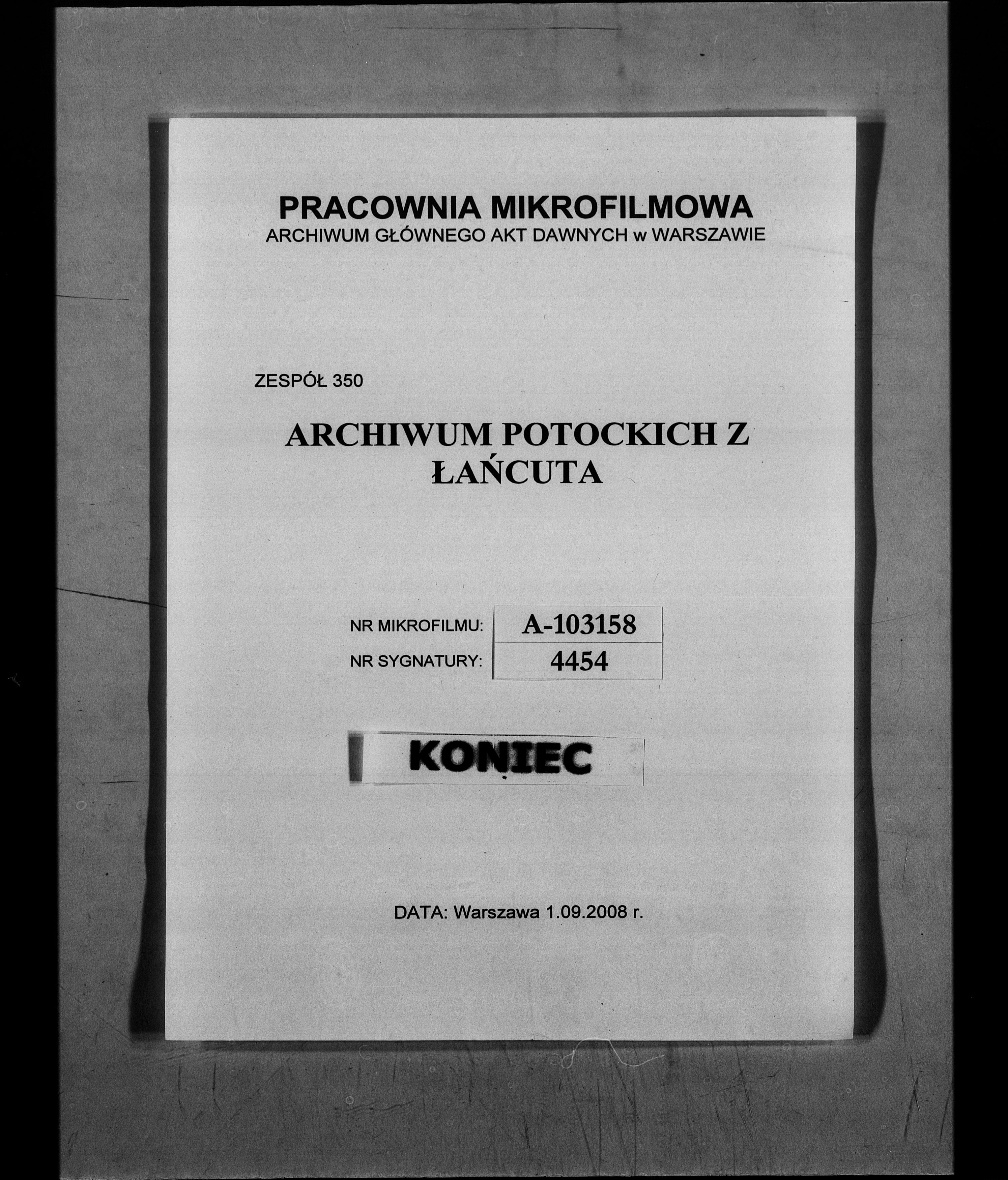 PRACOWNIA MIKROFILMOWA
ARCHIWUM GŁÓWNEGO AKT DAWNYCH w WARSZAWIE

ZESPÓŁ 350

ARCHIWUM POTOCKICH Z ŁAŃCUTA

| NR MIKROFILMU: | A-103158 |
|---|---|
| NR SYGNATURY: | 4454 |

KONIEC

DATA: Warszawa 1.09.2008 r.